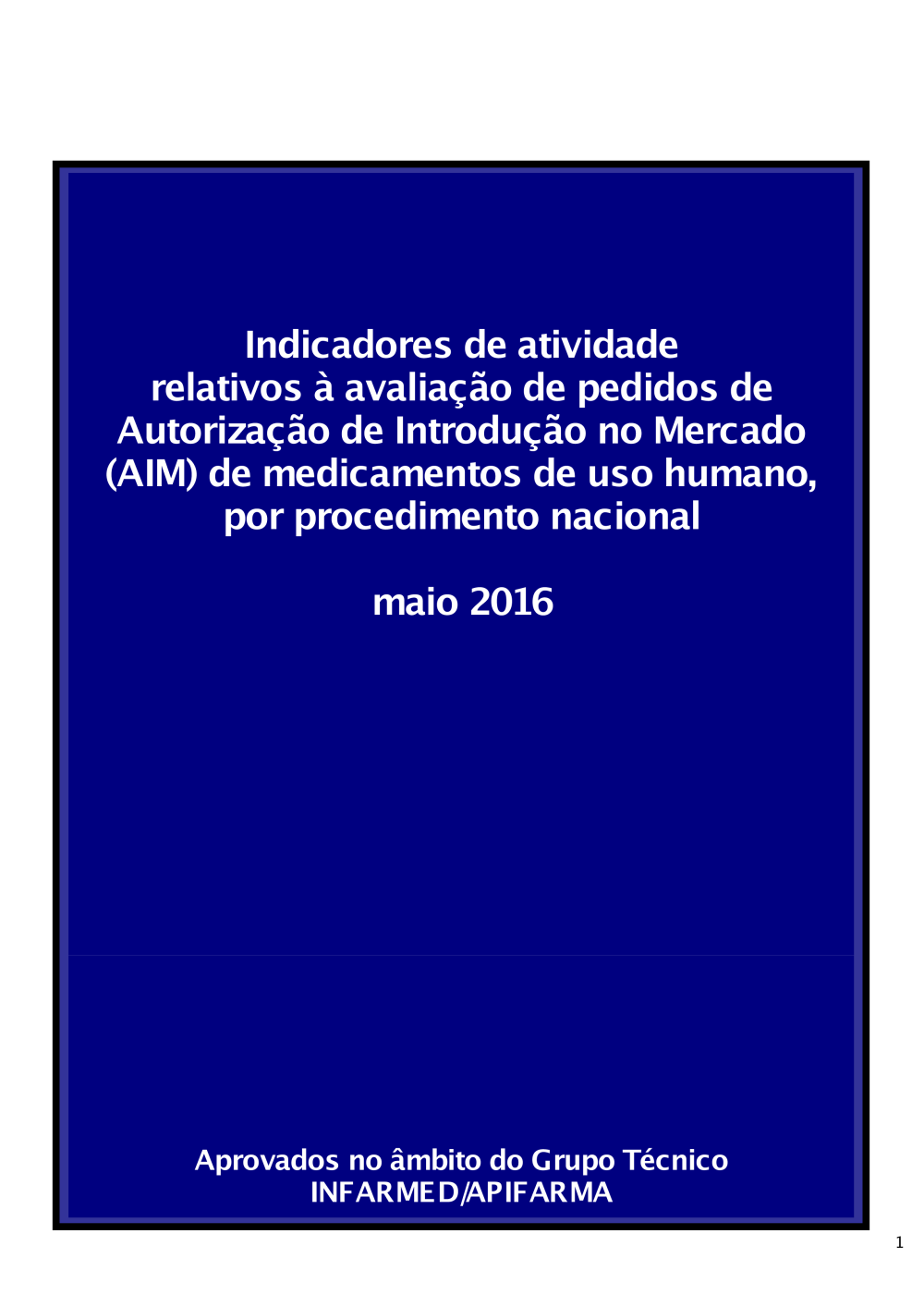 Indicadores de atividade
relativos à avaliação de pedidos de
Autorização de Introdução no Mercado
(AIM) de medicamentos de uso humano,
por procedimento nacional

maio 2016

Aprovados no âmbito do Grupo Técnico
INFARMED/APIFARMA

1